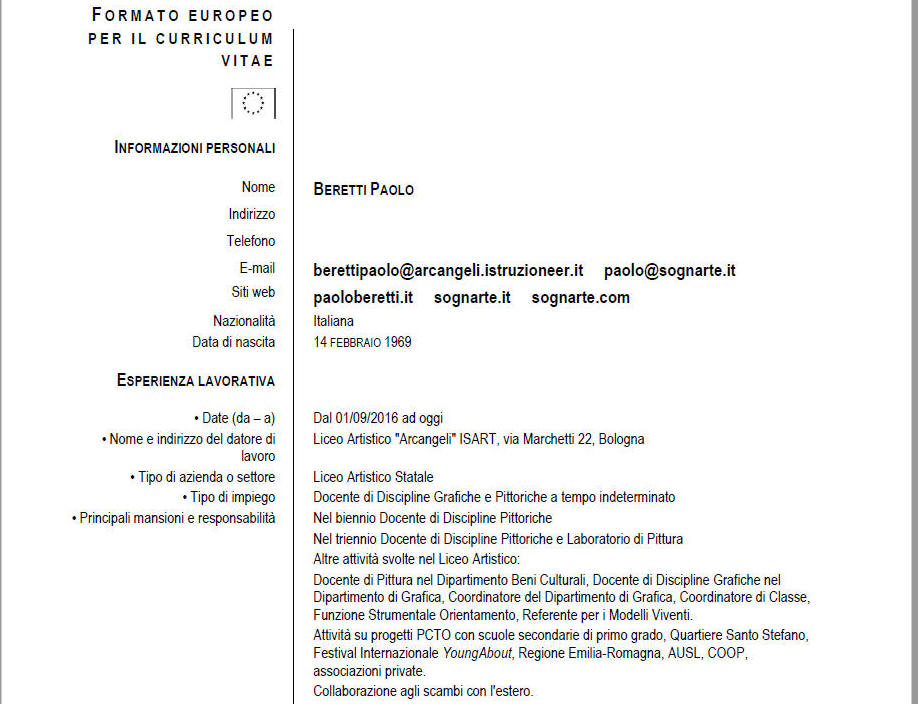 FORMATO EUROPEO PER IL CURRICULUM VITAE

INFORMAZIONI PERSONALI

Nome
BERETTI PAOLO

Indirizzo

Telefono

E-mail
berettipaolo@arcangeli.istruzioneer.it paolo@sognarte.it

Siti web
paoloberetti.it sognarte.it sognarte.com

Nazionalità
Italiana

Data di nascita
14 FEBBRAIO 1969

ESPERIENZA LAVORATIVA

• Date (da – a)
Dal 01/09/2016 ad oggi

• Nome e indirizzo del datore di lavoro
Liceo Artistico "Arcangeli" ISART, via Marchetti 22, Bologna

• Tipo di azienda o settore
Liceo Artistico Statale

• Tipo di impiego
Docente di Discipline Grafiche e Pittoriche a tempo indeterminato

• Principali mansioni e responsabilità
Nel biennio Docente di Discipline Pittoriche

Nel triennio Docente di Discipline Pittoriche e Laboratorio di Pittura

Altre attività svolte nel Liceo Artistico:

Docente di Pittura nel Dipartimento Beni Culturali, Docente di Discipline Grafiche nel Dipartimento di Grafica, Coordinatore del Dipartimento di Grafica, Coordinatore di Classe, Funzione Strumentale Orientamento, Referente per i Modelli Viventi.

Attività su progetti PCTO con scuole secondarie di primo grado, Quartiere Santo Stefano, Festival Internazionale YoungAbout, Regione Emilia-Romagna, AUSL, COOP, associazioni private.

Collaborazione agli scambi con l'estero.